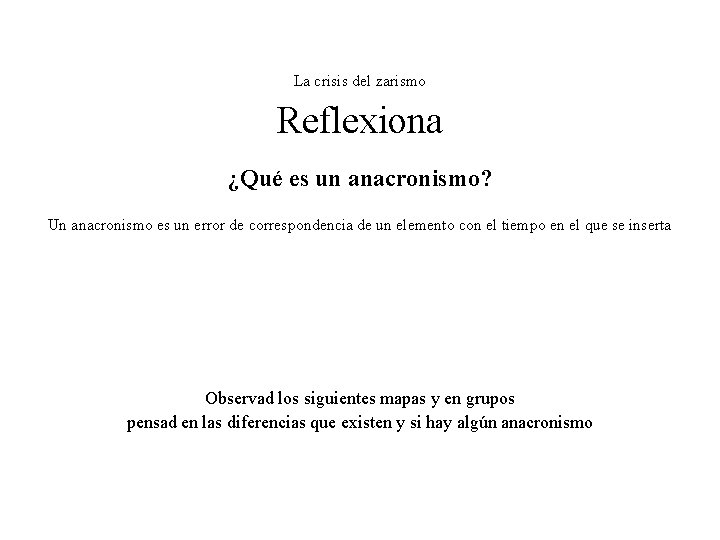 La crisis del zarismo

Reflexiona

¿Qué es un anacronismo?

Un anacronismo es un error de correspondencia de un elemento con el tiempo en el que se inserta

Observad los siguientes mapas y en grupos
pensad en las diferencias que existen y si hay algún anacronismo